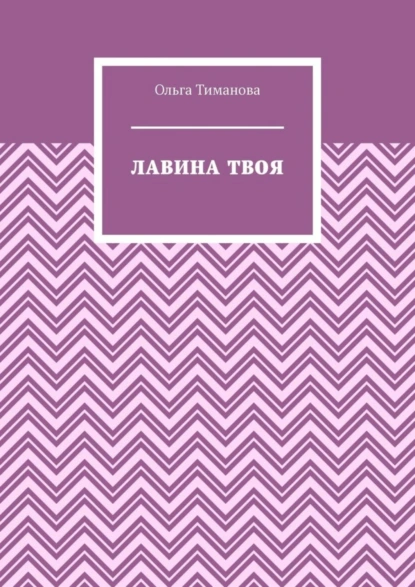 Ольга Тиманова

ЛАВИНА ТВОЯ